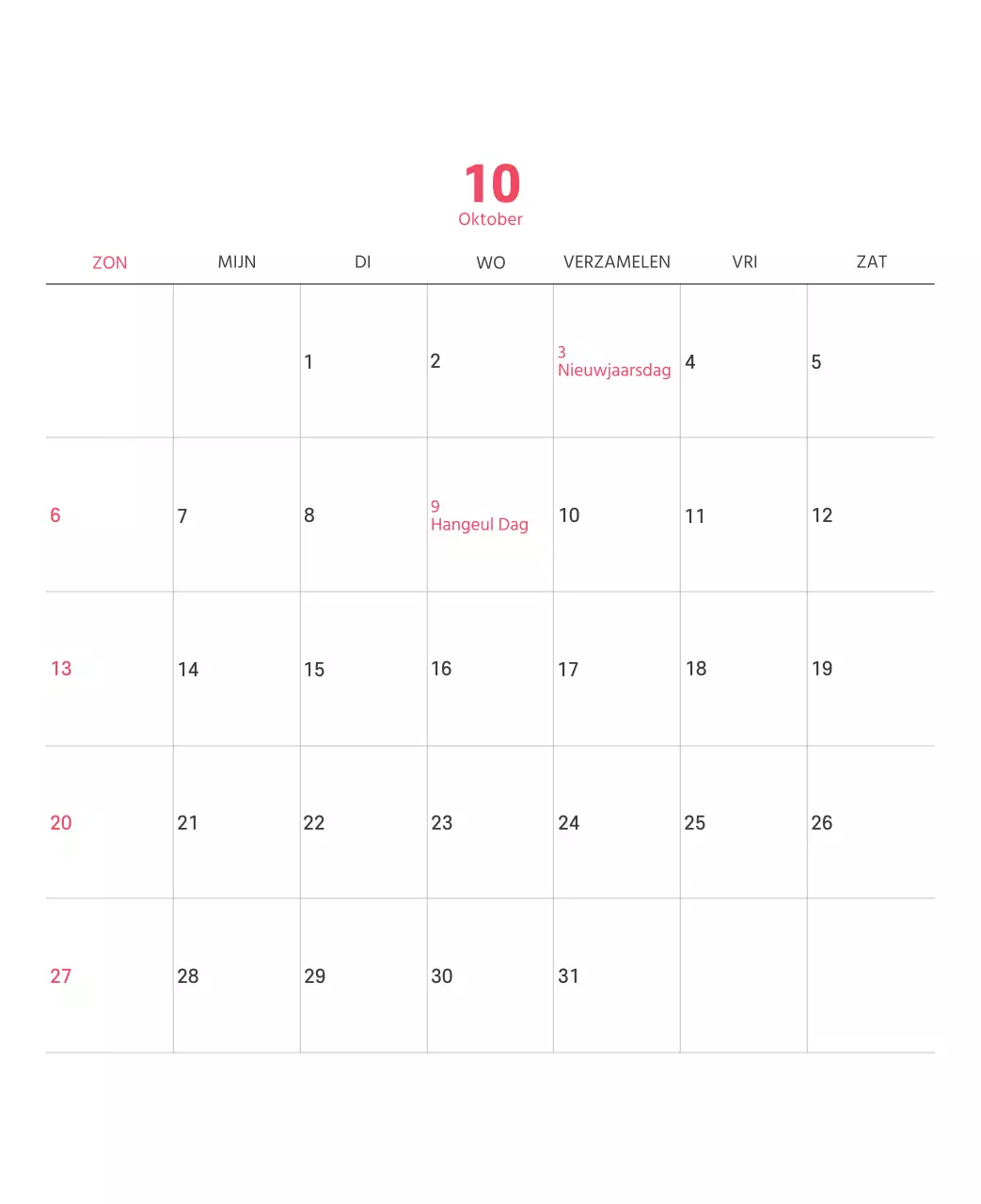 10
Oktober

| ZON | MIJN | DI | WO | VERZAMELEN | VRI | ZAT |
|---|---|---|---|---|---|---|
| | | 1 | 2 | 3 Nieuwjaarsdag | 4 | 5 |
| 6 | 7 | 8 | 9 Hangeul Dag | 10 | 11 | 12 |
| 13 | 14 | 15 | 16 | 17 | 18 | 19 |
| 20 | 21 | 22 | 23 | 24 | 25 | 26 |
| 27 | 28 | 29 | 30 | 31 | | |